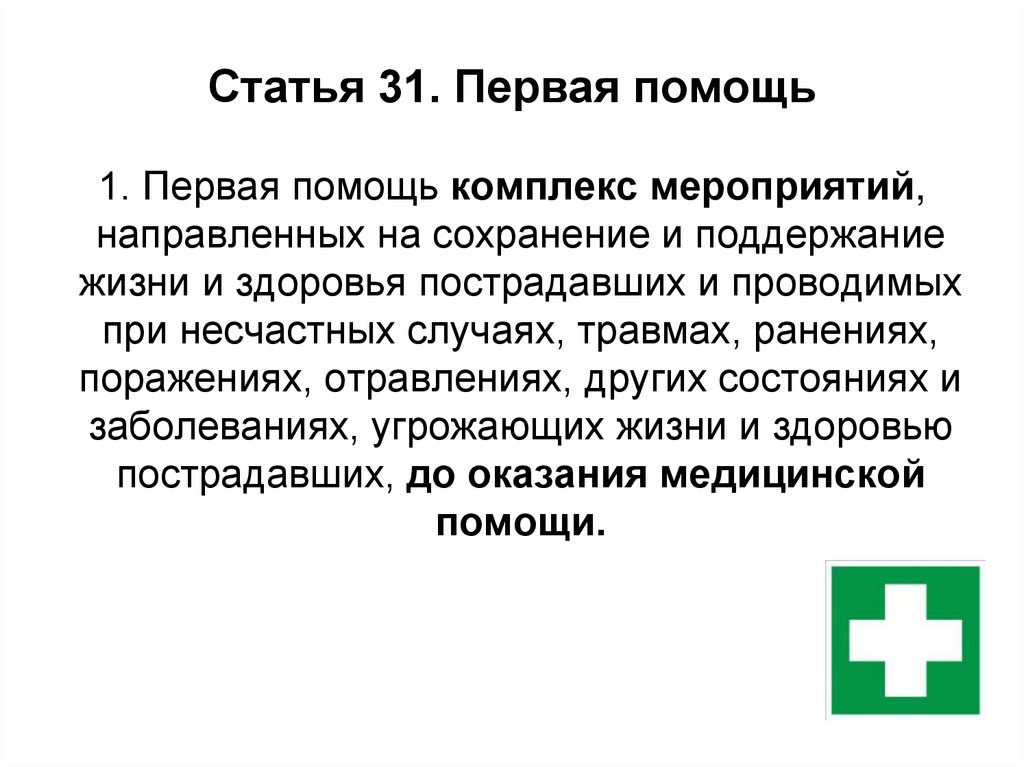 Статья 31. Первая помощь

1. Первая помощь комплекс мероприятий, направленных на сохранение и поддержание жизни и здоровья пострадавших и проводимых при несчастных случаях, травмах, ранениях, поражениях, отравлениях, других состояниях и заболеваниях, угрожающих жизни и здоровью пострадавших, до оказания медицинской помощи.